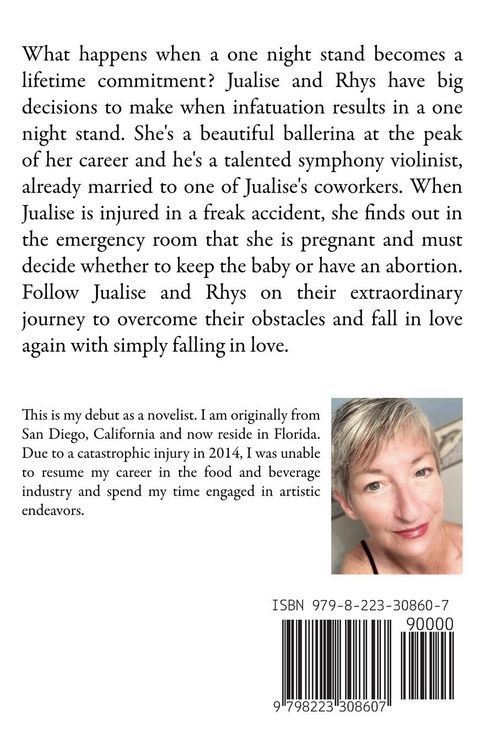 What happens when a one night stand becomes a lifetime commitment? Jualise and Rhys have big decisions to make when infatuation results in a one night stand. She's a beautiful ballerina at the peak of her career and he's a talented symphony violinist, already married to one of Jualise's coworkers. When Jualise is injured in a freak accident, she finds out in the emergency room that she is pregnant and must decide whether to keep the baby or have an abortion. Follow Jualise and Rhys on their extraordinary journey to overcome their obstacles and fall in love again with simply falling in love.

This is my debut as a novelist. I am originally from San Diego, California and now reside in Florida. Due to a catastrophic injury in 2014, I was unable to resume my career in the food and beverage industry and spend my time engaged in artistic endeavors.

ISBN 979-8-223-30860-7

90000

9 798223 308607